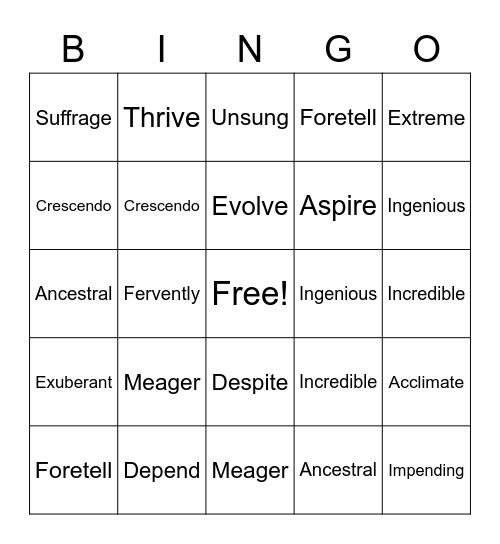 | B | I | N | G | O |
|---|---|---|---|---|
| Suffrage | Thrive | Unsung | Foretell | Extreme |
| Crescendo | Crescendo | Evolve | Aspire | Ingenious |
| Ancestral | Fervently | Free! | Ingenious | Incredible |
| Exuberant | Meager | Despite | Incredible | Acclimate |
| Foretell | Depend | Meager | Ancestral | Impending |